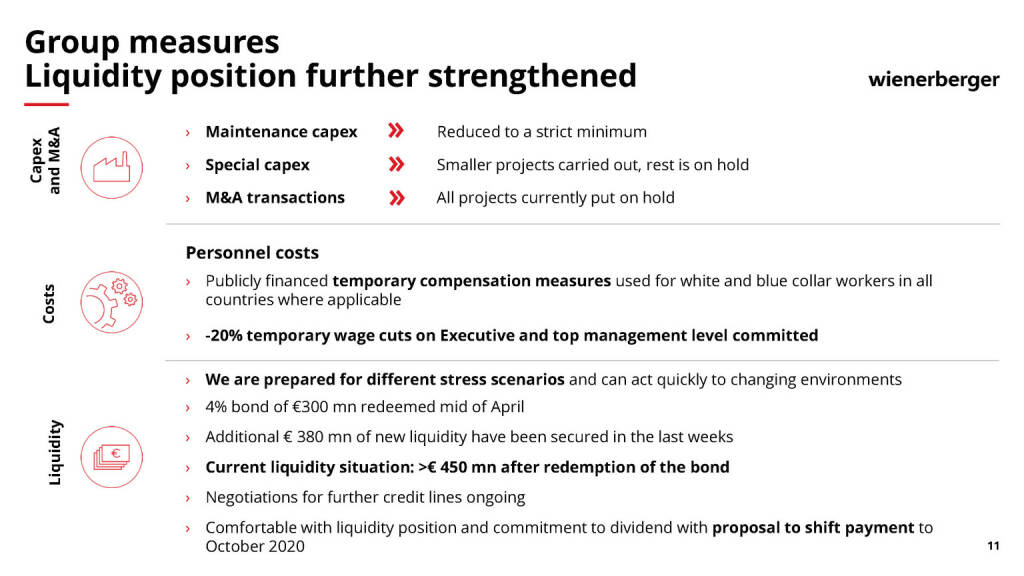 Group measures
Liquidity position further strengthened

wienerberger

Capex and M&A

› Maintenance capex » Reduced to a strict minimum

› Special capex » Smaller projects carried out, rest is on hold

› M&A transactions » All projects currently put on hold

Costs

Personnel costs

› Publicly financed temporary compensation measures used for white and blue collar workers in all countries where applicable

› -20% temporary wage cuts on Executive and top management level committed

Liquidity

› We are prepared for different stress scenarios and can act quickly to changing environments

› 4% bond of €300 mn redeemed mid of April

› Additional € 380 mn of new liquidity have been secured in the last weeks

› Current liquidity situation: >€ 450 mn after redemption of the bond

› Negotiations for further credit lines ongoing

› Comfortable with liquidity position and commitment to dividend with proposal to shift payment to October 2020

11